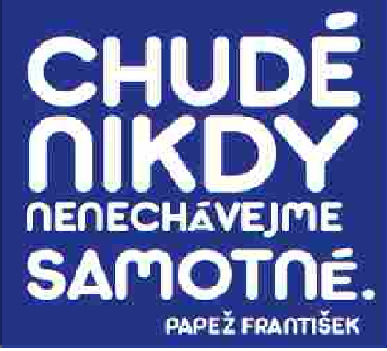 CHUDÉ NIKDY NENECHÁVEJME SAMOTNÉ.
PAPEŽ FRANTIŠEK